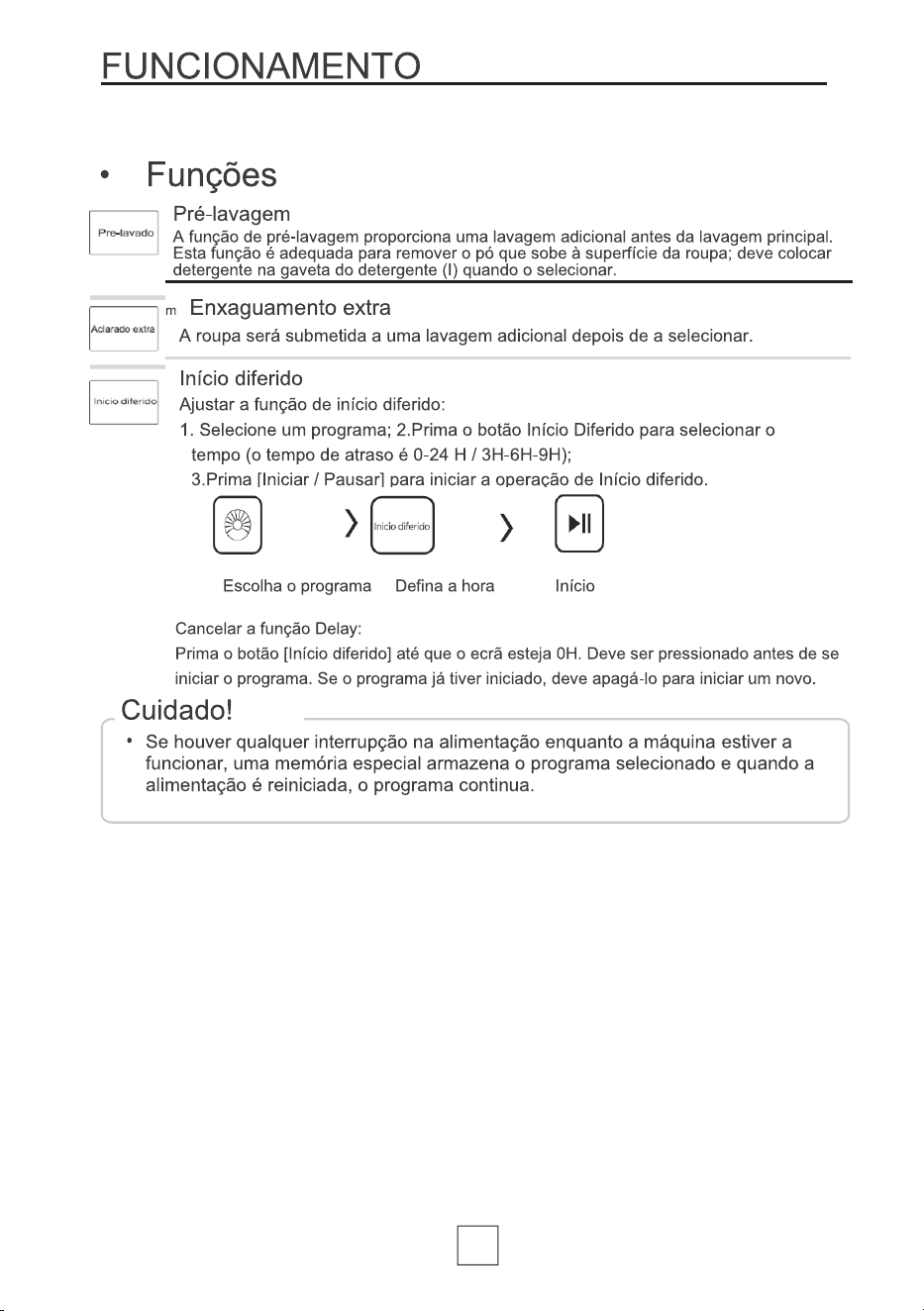 FUNCIONAMENTO

• Funções

Pre-lavado

Pré-lavagem

A função de pré-lavagem proporciona uma lavagem adicional antes da lavagem principal. Esta função é adequada para remover o pó que sobe à superfície da roupa; deve colocar detergente na gaveta do detergente (I) quando o selecionar.

Aclarado extra

m Enxaguamento extra

A roupa será submetida a uma lavagem adicional depois de a selecionar.

Inicio diferido

Início diferido

Ajustar a função de início diferido:

1. Selecione um programa; 2.Prima o botão Início Diferido para selecionar o tempo (o tempo de atraso é 0-24 H / 3H-6H-9H);

3.Prima [Iniciar / Pausar] para iniciar a operação de Início diferido.

Inicio diferido

Escolha o programa Defina a hora Início

Cancelar a função Delay:

Prima o botão [Início diferido] até que o ecrã esteja 0H. Deve ser pressionado antes de se iniciar o programa. Se o programa já tiver iniciado, deve apagá-lo para iniciar um novo.

Cuidado!

• Se houver qualquer interrupção na alimentação enquanto a máquina estiver a funcionar, uma memória especial armazena o programa selecionado e quando a alimentação é reiniciada, o programa continua.